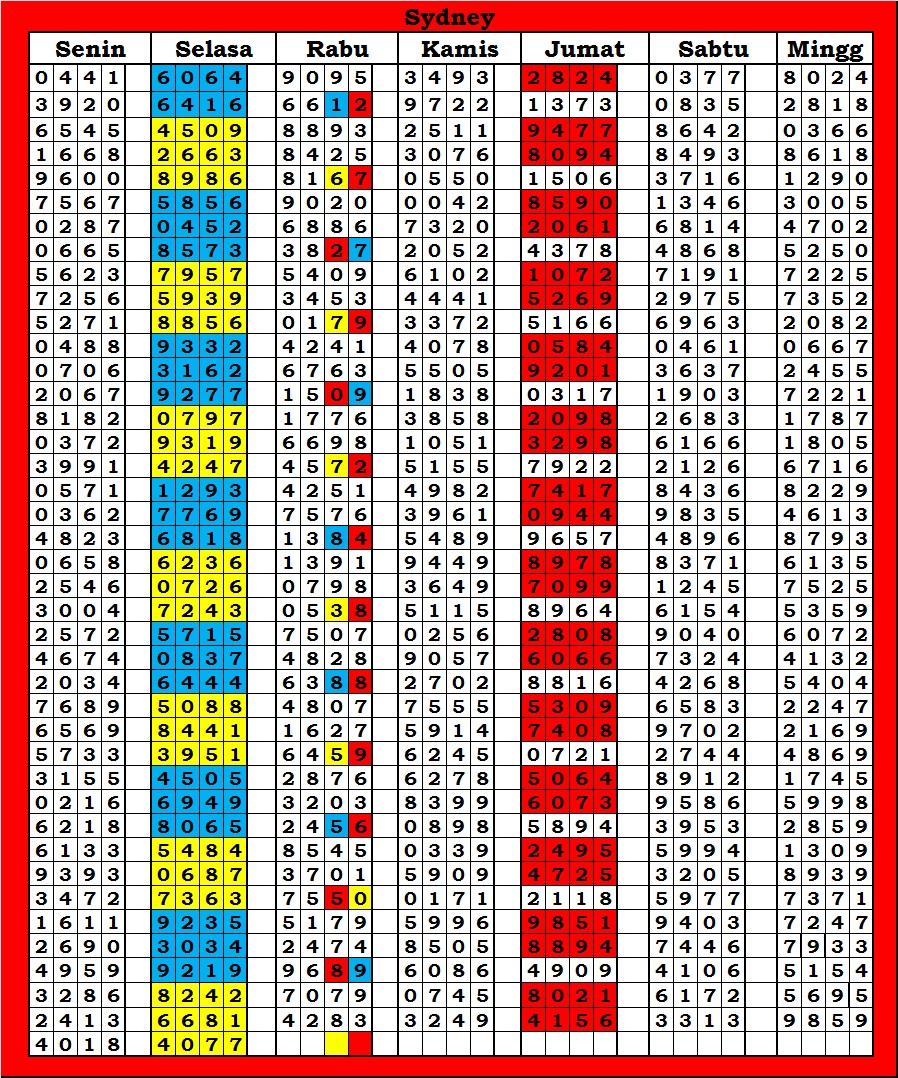 Sydney

| Senin | Selasa | Rabu | Kamis | Jumat | Sabtu | Mingg |
|---|---|---|---|---|---|---|
| 0441 | 6064 | 9095 | 3493 | 2824 | 0377 | 8024 |
| 3920 | 6416 | 6612 | 9722 | 1373 | 0835 | 2818 |
| 6545 | 4509 | 8893 | 2511 | 9477 | 8642 | 0366 |
| 1668 | 2663 | 8425 | 3076 | 8094 | 8493 | 8618 |
| 9600 | 8986 | 8167 | 0550 | 1506 | 3716 | 1290 |
| 7567 | 5856 | 9020 | 0042 | 8590 | 1346 | 3005 |
| 0287 | 0452 | 6886 | 7320 | 2061 | 6814 | 4702 |
| 0665 | 8573 | 3827 | 2052 | 4378 | 4868 | 5250 |
| 5623 | 7957 | 5409 | 6102 | 1072 | 7191 | 7225 |
| 7256 | 5939 | 3453 | 4441 | 5269 | 2975 | 7352 |
| 5271 | 8856 | 0179 | 3372 | 5166 | 6963 | 2082 |
| 0488 | 9332 | 4241 | 4078 | 0584 | 0461 | 0667 |
| 0706 | 3162 | 6763 | 5505 | 9201 | 3637 | 2455 |
| 2067 | 9277 | 1509 | 1838 | 0317 | 1903 | 7221 |
| 8182 | 0797 | 1776 | 3858 | 2098 | 2683 | 1787 |
| 0372 | 9319 | 6698 | 1051 | 3298 | 6166 | 1805 |
| 3991 | 4247 | 4572 | 5155 | 7922 | 2126 | 6716 |
| 0571 | 1293 | 4251 | 4982 | 7417 | 8436 | 8229 |
| 0362 | 7769 | 7576 | 3961 | 0944 | 9835 | 4613 |
| 4823 | 6818 | 1384 | 5489 | 9657 | 4896 | 8793 |
| 0658 | 6236 | 1391 | 9449 | 8978 | 8371 | 6135 |
| 2546 | 0726 | 0798 | 3649 | 7099 | 1245 | 7525 |
| 3004 | 7243 | 0538 | 5115 | 8964 | 6154 | 5359 |
| 2572 | 5715 | 7507 | 0256 | 2808 | 9040 | 6072 |
| 4674 | 0837 | 4828 | 9057 | 6066 | 7324 | 4132 |
| 2034 | 6444 | 6388 | 2702 | 8816 | 4268 | 5404 |
| 7689 | 5088 | 4807 | 7555 | 5309 | 6583 | 2247 |
| 6569 | 8441 | 1627 | 5914 | 7408 | 9702 | 2169 |
| 5733 | 3951 | 6459 | 6245 | 0721 | 2744 | 4869 |
| 3155 | 4505 | 2876 | 6278 | 5064 | 8912 | 1745 |
| 0216 | 6949 | 3203 | 8399 | 6073 | 9586 | 5998 |
| 6218 | 8065 | 2456 | 0898 | 5894 | 3953 | 2859 |
| 6133 | 5484 | 8545 | 0339 | 2495 | 5994 | 1309 |
| 9393 | 0687 | 3701 | 5909 | 4725 | 3205 | 8939 |
| 3472 | 7363 | 7550 | 0171 | 2118 | 5977 | 7371 |
| 1611 | 9235 | 5179 | 5996 | 9851 | 9403 | 7247 |
| 2690 | 3034 | 2474 | 8505 | 8894 | 7446 | 7933 |
| 4959 | 9219 | 9689 | 6086 | 4909 | 4106 | 5154 |
| 3286 | 8242 | 7079 | 0745 | 8021 | 6172 | 5695 |
| 2413 | 6681 | 4283 | 3249 | 4156 | 3313 | 9859 |
| 4018 | 4077 | | | | | |